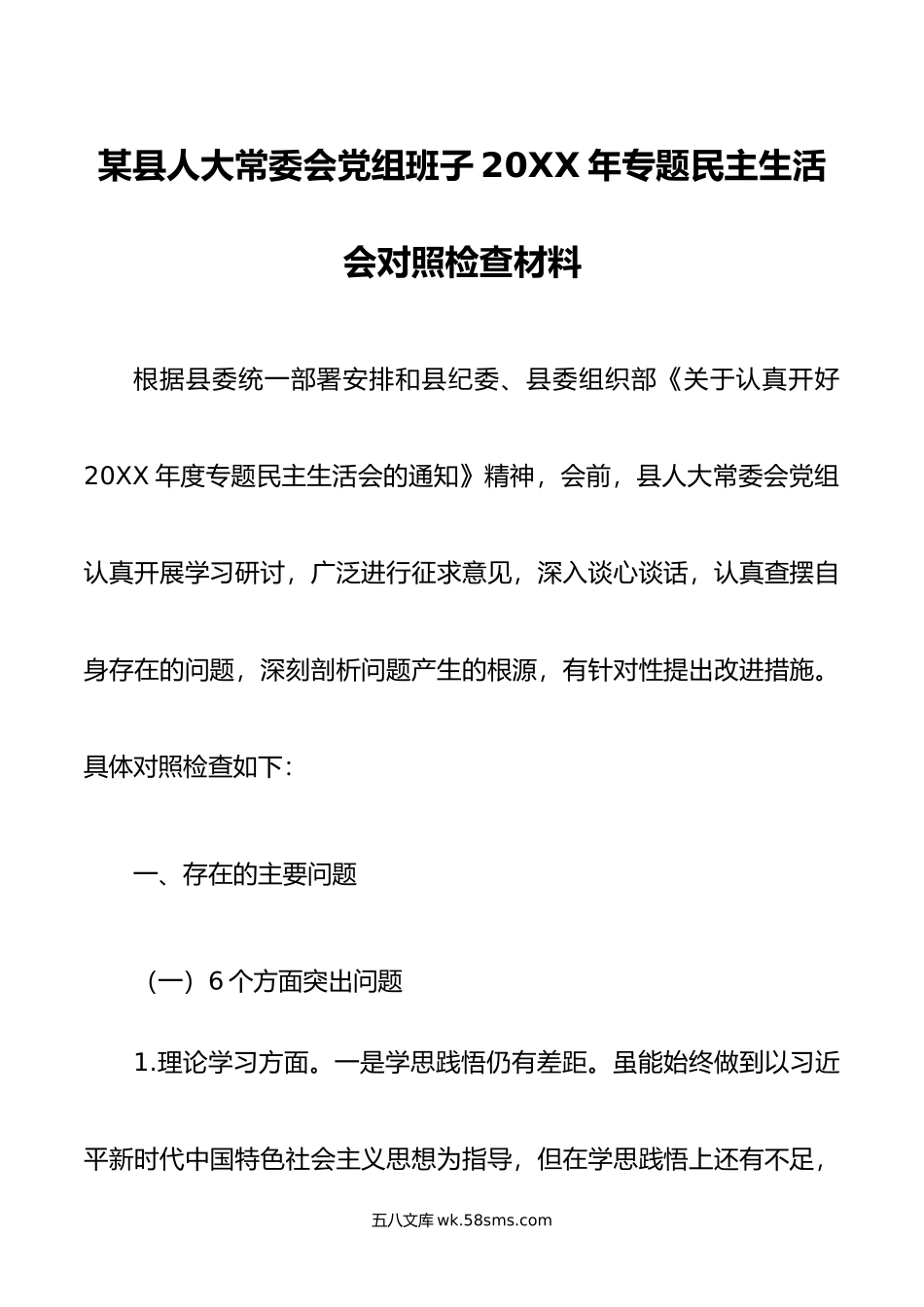 某县人大常委会党组班子 20XX 年专题民主生活会对照检查材料

根据县委统一部署安排和县纪委、县委组织部《关于认真开好 20XX 年度专题民主生活会的通知》精神，会前，县人大常委会党组认真开展学习研讨，广泛进行征求意见，深入谈心谈话，认真查摆自身存在的问题，深刻剖析问题产生的根源，有针对性提出改进措施。具体对照检查如下：

一、存在的主要问题

（一）6 个方面突出问题

1.理论学习方面。一是学思践悟仍有差距。虽能始终做到以习近平新时代中国特色社会主义思想为指导，但在学思践悟上还有不足，

五八文库 wk.58sms.com